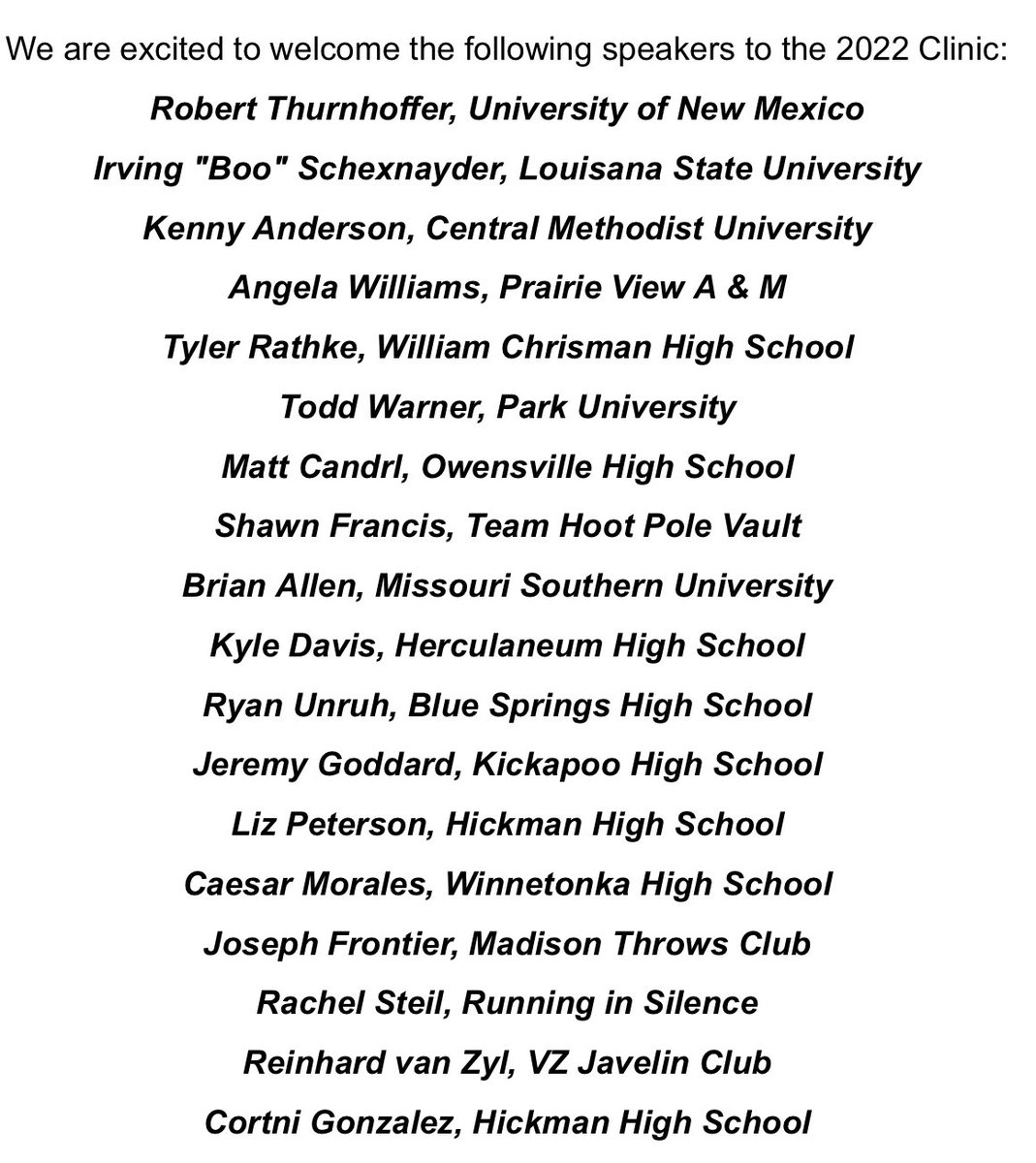 We are excited to welcome the following speakers to the 2022 Clinic:

Robert Thurnhoffer, University of New Mexico

Irving "Boo" Schexnayder, Louisana State University

Kenny Anderson, Central Methodist University

Angela Williams, Prairie View A & M

Tyler Rathke, William Chrisman High School

Todd Warner, Park University

Matt Candrl, Owensville High School

Shawn Francis, Team Hoot Pole Vault

Brian Allen, Missouri Southern University

Kyle Davis, Herculaneum High School

Ryan Unruh, Blue Springs High School

Jeremy Goddard, Kickapoo High School

Liz Peterson, Hickman High School

Caesar Morales, Winnetonka High School

Joseph Frontier, Madison Throws Club

Rachel Steil, Running in Silence

Reinhard van Zyl, VZ Javelin Club

Cortni Gonzalez, Hickman High School